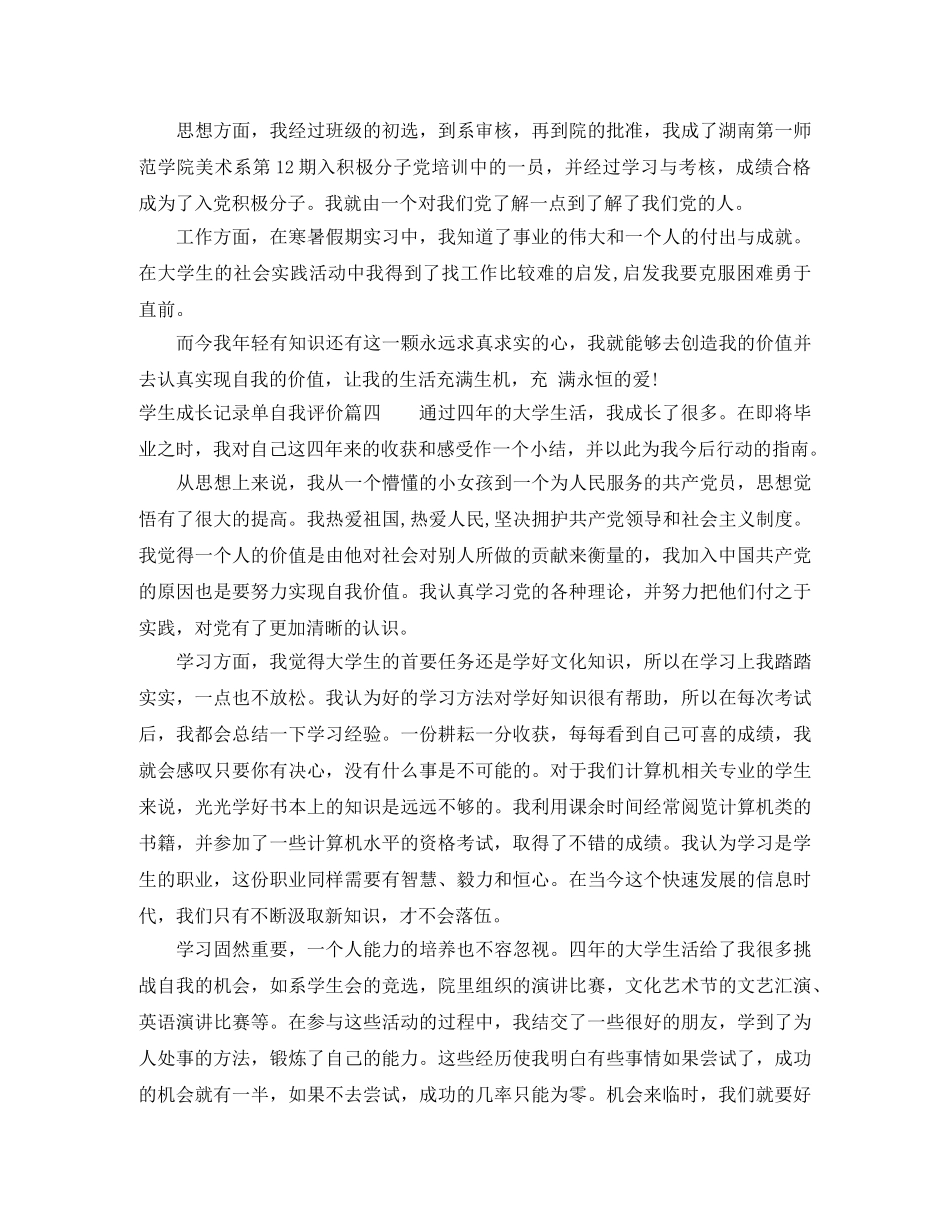 思想方面，我经过班级的初选，到系审核，再到院的批准，我成了湖南第一师范学院美术系第12期入积极分子党培训中的一员，并经过学习与考核，成绩合格成为了入党积极分子。我就由一个对我们党了解一点到了解了我们党的人。

工作方面，在寒暑假期实习中，我知道了事业的伟大和一个人的付出与成就。在大学生的社会实践活动中我得到了找工作比较难的启发,启发我要克服困难勇于直前。

而今我年轻有知识还有这一颗永远求真求实的心，我就能够去创造我的价值并去认真实现自我的价值，让我的生活充满生机，充 满永恒的爱!

学生成长记录单自我评价篇四　　通过四年的大学生活，我成长了很多。在即将毕业之时，我对自己这四年来的收获和感受作一个小结，并以此为我今后行动的指南。

从思想上来说，我从一个懵懂的小女孩到一个为人民服务的共产党员，思想觉悟有了很大的提高。我热爱祖国,热爱人民,坚决拥护共产党领导和社会主义制度。我觉得一个人的价值是由他对社会对别人所做的贡献来衡量的，我加入中国共产党的原因也是要努力实现自我价值。我认真学习党的各种理论，并努力把他们付之于实践，对党有了更加清晰的认识。

学习方面，我觉得大学生的首要任务还是学好文化知识，所以在学习上我踏踏实实，一点也不放松。我认为好的学习方法对学好知识很有帮助，所以在每次考试后，我都会总结一下学习经验。一份耕耘一分收获，每每看到自己可喜的成绩，我就会感叹只要你有决心，没有什么事是不可能的。对于我们计算机相关专业的学生来说，光光学好书本上的知识是远远不够的。我利用课余时间经常阅览计算机类的书籍，并参加了一些计算机水平的资格考试，取得了不错的成绩。我认为学习是学生的职业，这份职业同样需要有智慧、毅力和恒心。在当今这个快速发展的信息时代，我们只有不断汲取新知识，才不会落伍。

学习固然重要，一个人能力的培养也不容忽视。四年的大学生活给了我很多挑战自我的机会，如系学生会的竞选，院里组织的演讲比赛，文化艺术节的文艺汇演、英语演讲比赛等。在参与这些活动的过程中，我结交了一些很好的朋友，学到了为人处事的方法，锻炼了自己的能力。这些经历使我明白有些事情如果尝试了，成功的机会就有一半，如果不去尝试，成功的几率只能为零。机会来临时，我们就要好